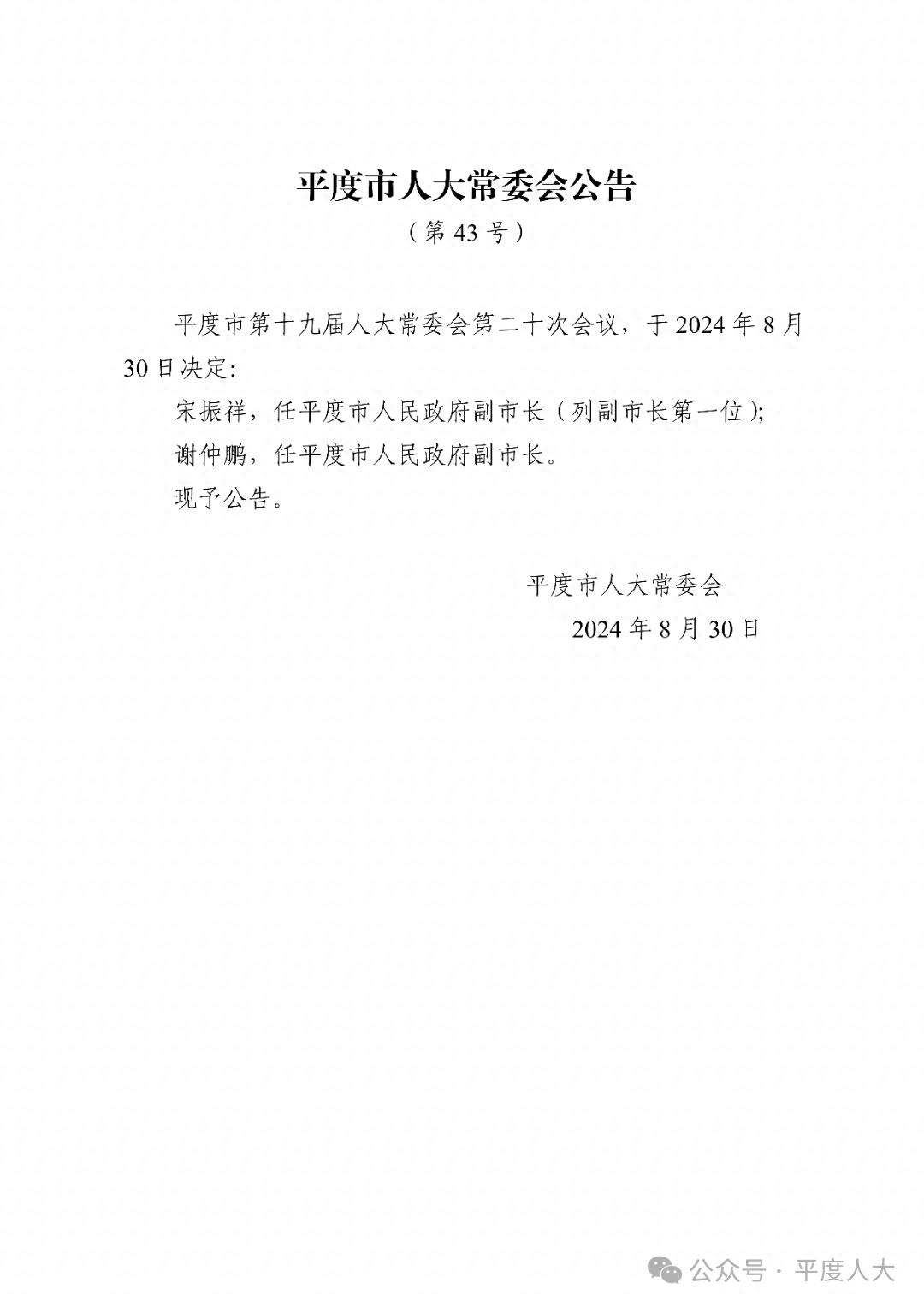 平度市人大常委会公告

（第 43 号）

平度市第十九届人大常委会第二十次会议，于 2024 年 8 月 30 日决定:

宋振祥，任平度市人民政府副市长（列副市长第一位);

谢仲鹏，任平度市人民政府副市长。

现予公告。

平度市人大常委会

2024 年 8 月 30 日

公众号 · 平度人大